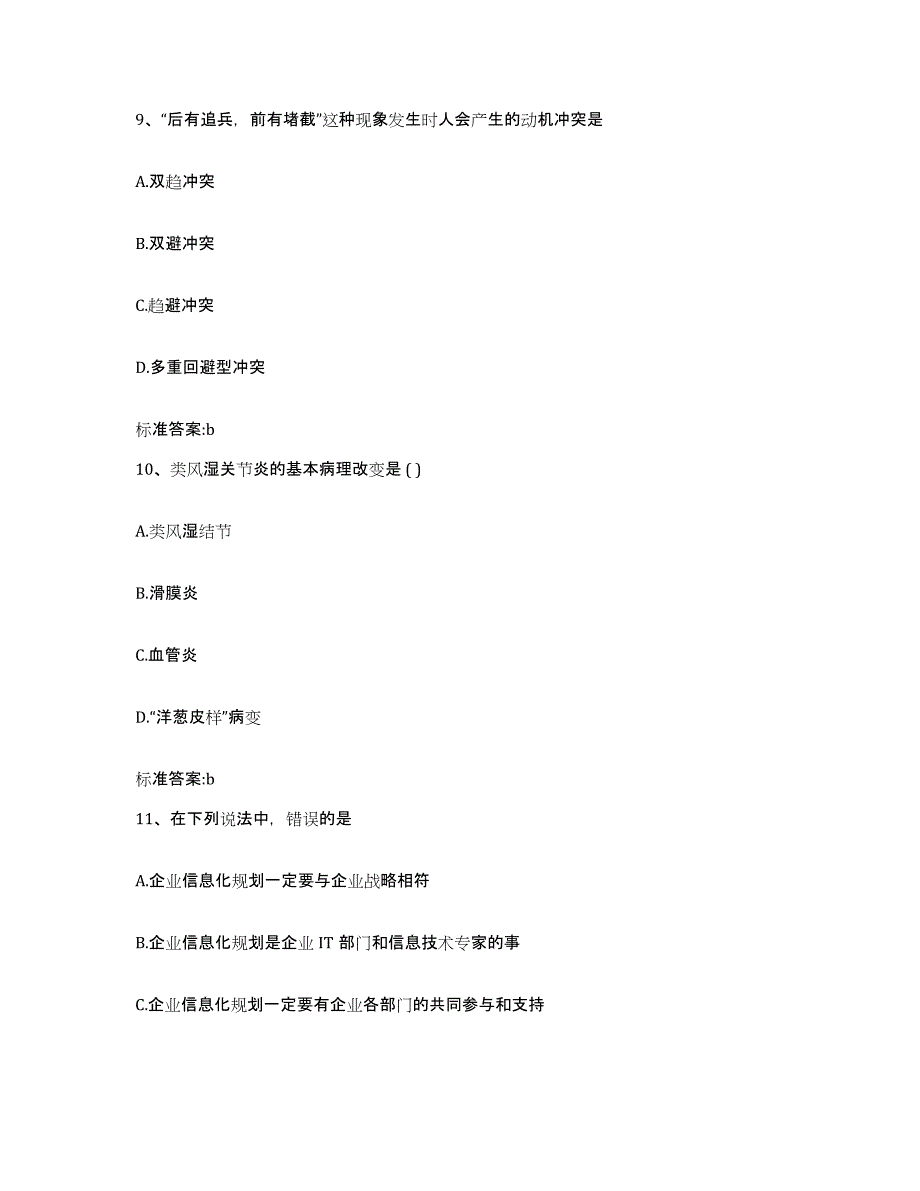 9、“后有追兵，前有堵截”这种现象发生时人会产生的动机冲突是

A.双趋冲突

B.双避冲突

C.趋避冲突

D.多重回避型冲突

标准答案:b

10、类风湿关节炎的基本病理改变是 ( )

A.类风湿结节

B.滑膜炎

C.血管炎

D.“洋葱皮样”病变

标准答案:b

11、在下列说法中，错误的是

A.企业信息化规划一定要与企业战略相符

B.企业信息化规划是企业 IT 部门和信息技术专家的事

C.企业信息化规划一定要有企业各部门的共同参与和支持